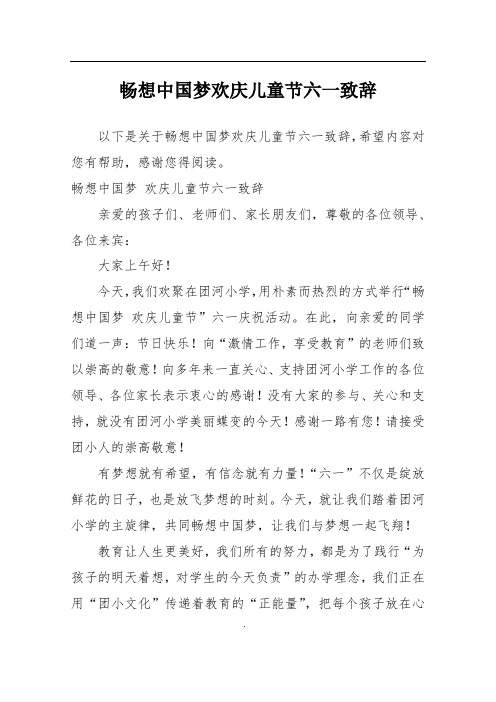 畅想中国梦欢庆儿童节六一致辞

以下是关于畅想中国梦欢庆儿童节六一致辞，希望内容对您有帮助，感谢您得阅读。

畅想中国梦 欢庆儿童节六一致辞

亲爱的孩子们、老师们、家长朋友们，尊敬的各位领导、各位来宾：

大家上午好！

今天，我们欢聚在团河小学，用朴素而热烈的方式举行“畅想中国梦 欢庆儿童节”六一庆祝活动。在此，向亲爱的同学们道一声：节日快乐！向“激情工作，享受教育”的老师们致以崇高的敬意！向多年来一直关心、支持团河小学工作的各位领导、各位家长表示衷心的感谢！没有大家的参与、关心和支持，就没有团河小学美丽蝶变的今天！感谢一路有您！请接受团小人的崇高敬意！

有梦想就有希望，有信念就有力量！“六一”不仅是绽放鲜花的日子，也是放飞梦想的时刻。今天，就让我们踏着团河小学的主旋律，共同畅想中国梦，让我们与梦想一起飞翔！

教育让人生更美好，我们所有的努力，都是为了践行“为孩子的明天着想，对学生的今天负责”的办学理念，我们正在用“团小文化”传递着教育的“正能量”，把每个孩子放在心

.